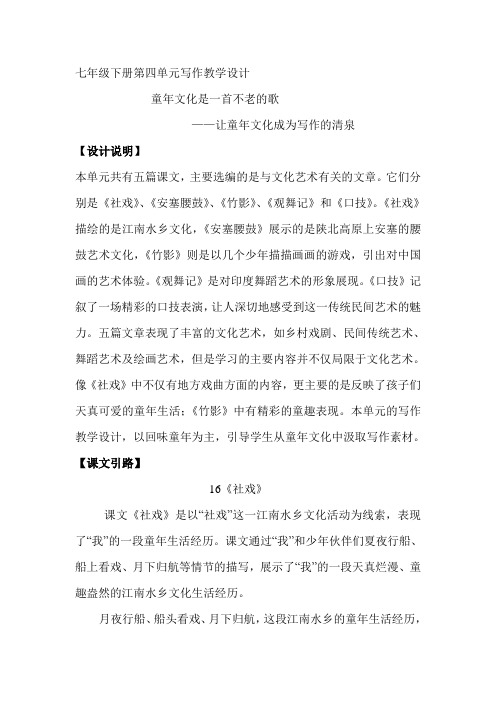 七年级下册第四单元写作教学设计

童年文化是一首不老的歌

——让童年文化成为写作的清泉

【设计说明】

本单元共有五篇课文，主要选编的是与文化艺术有关的文章。它们分别是《社戏》、《安塞腰鼓》、《竹影》、《观舞记》和《口技》。《社戏》描绘的是江南水乡文化，《安塞腰鼓》展示的是陕北高原上安塞的腰鼓艺术文化，《竹影》则是以几个少年描描画画的游戏，引出对中国画的艺术体验。《观舞记》是对印度舞蹈艺术的形象展现。《口技》记叙了一场精彩的口技表演，让人深切地感受到这一传统民间艺术的魅力。五篇文章表现了丰富的文化艺术，如乡村戏剧、民间传统艺术、舞蹈艺术及绘画艺术，但是学习的主要内容并不仅局限于文化艺术。像《社戏》中不仅有地方戏曲方面的内容，更主要的是反映了孩子们天真可爱的童年生活；《竹影》中有精彩的童趣表现。本单元的写作教学设计，以回味童年为主，引导学生从童年文化中汲取写作素材。

【课文引路】

16《社戏》

课文《社戏》是以“社戏”这一江南水乡文化活动为线索，表现了“我”的一段童年生活经历。课文通过“我”和少年伙伴们夏夜行船、船上看戏、月下归航等情节的描写，展示了“我”的一段天真烂漫、童趣盎然的江南水乡文化生活经历。

月夜行船、船头看戏、月下归航，这段江南水乡的童年生活经历，